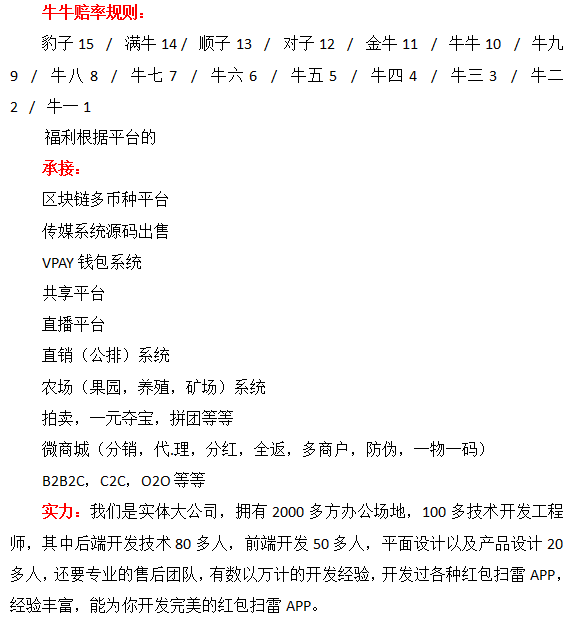 牛牛赔率规则：

豹子 15 / 满牛 14 / 顺子 13 / 对子 12 / 金牛 11 / 牛牛 10 / 牛九 9 / 牛八 8 / 牛七 7 / 牛六 6 / 牛五 5 / 牛四 4 / 牛三 3 / 牛二 2 / 牛一 1

福利根据平台的

承接：

区块链多币种平台

传媒系统源码出售

VPAY 钱包系统

共享平台

直播平台

直销（公排）系统

农场（果园，养殖，矿场）系统

拍卖，一元夺宝，拼团等等

微商城（分销，代.理，分红，全返，多商户，防伪，一物一码）

B2B2C，C2C，O2O 等等

实力：我们是实体大公司，拥有 2000 多方办公场地，100 多技术开发工程师，其中后端开发技术 80 多人，前端开发 50 多人，平面设计以及产品设计 20 多人，还要专业的售后团队，有数以万计的开发经验，开发过各种红包扫雷 APP，经验丰富，能为你开发完美的红包扫雷 APP。